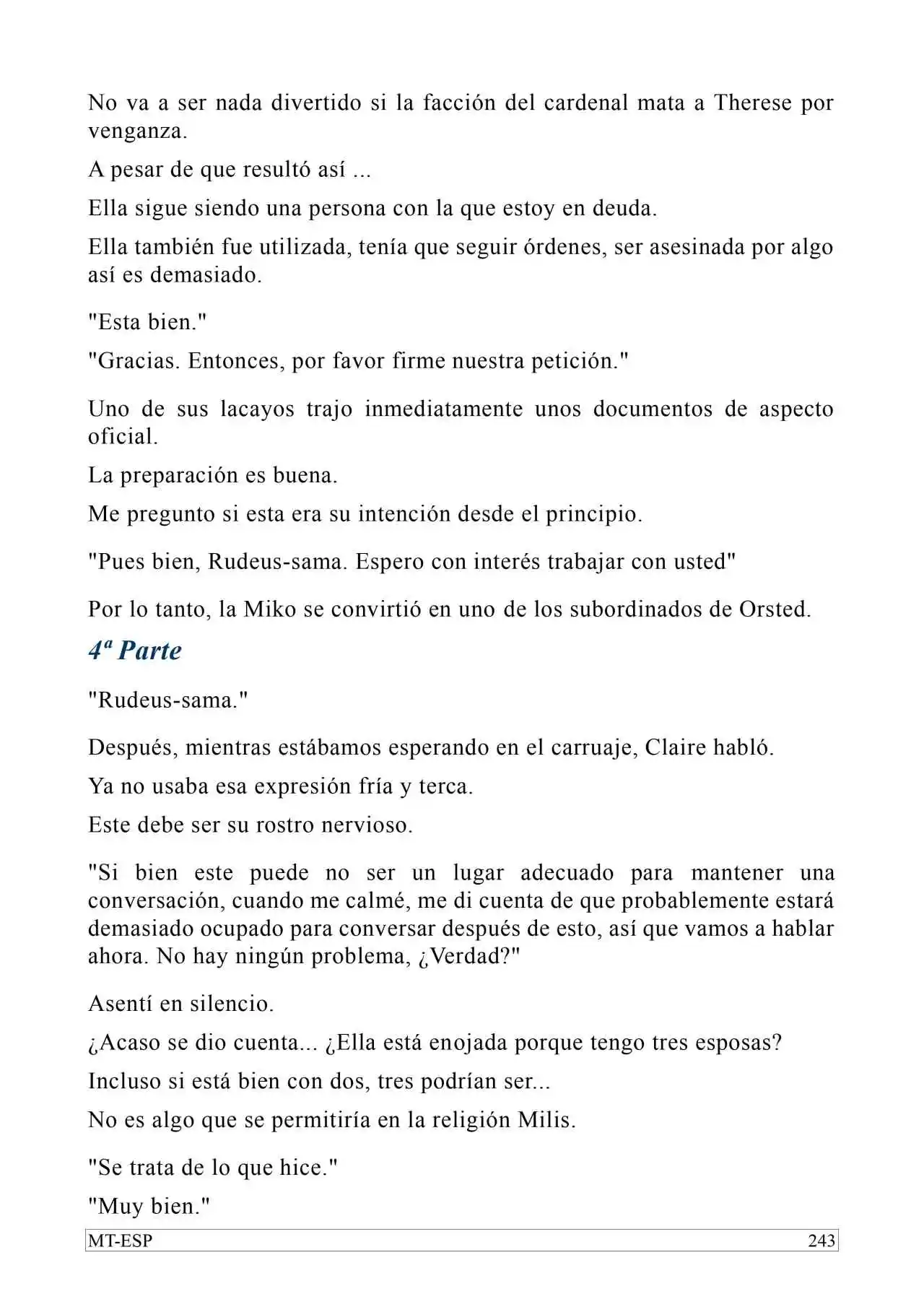 No va a ser nada divertido si la facción del cardenal mata a Therese por venganza.

A pesar de que resultó así ...

Ella sigue siendo una persona con la que estoy en deuda.

Ella también fue utilizada, tenía que seguir órdenes, ser asesinada por algo así es demasiado.

"Esta bien."

"Gracias. Entonces, por favor firme nuestra petición."

Uno de sus lacayos trajo inmediatamente unos documentos de aspecto oficial.

La preparación es buena.

Me pregunto si esta era su intención desde el principio.

"Pues bien, Rudeus-sama. Espero con interés trabajar con usted"

Por lo tanto, la Miko se convirtió en uno de los subordinados de Orsted.

4ª Parte

"Rudeus-sama."

Después, mientras estábamos esperando en el carruaje, Claire habló.

Ya no usaba esa expresión fría y terca.

Este debe ser su rostro nervioso.

"Si bien este puede no ser un lugar adecuado para mantener una conversación, cuando me calmé, me di cuenta de que probablemente estará demasiado ocupado para conversar después de esto, así que vamos a hablar ahora. No hay ningún problema, ¿Verdad?"

Asentí en silencio.

¿Acaso se dio cuenta... ¿Ella está enojada porque tengo tres esposas?

Incluso si está bien con dos, tres podrían ser...

No es algo que se permitiría en la religión Milis.

"Se trata de lo que hice."

"Muy bien."

MT-ESP
243